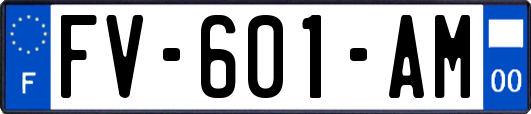 F

FV-601-AM

00